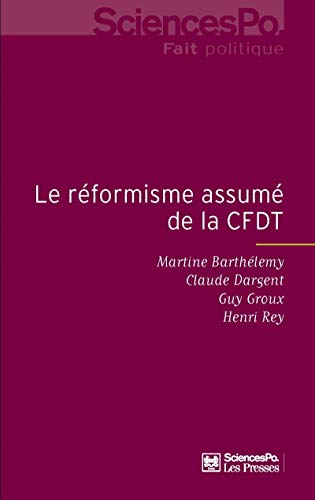 SciencesPo.
Fait politique

Le réformisme assumé de la CFDT

Martine Barthélemy
Claude Dargent
Guy Groux
Henri Rey

SciencesPo.
Les Presses